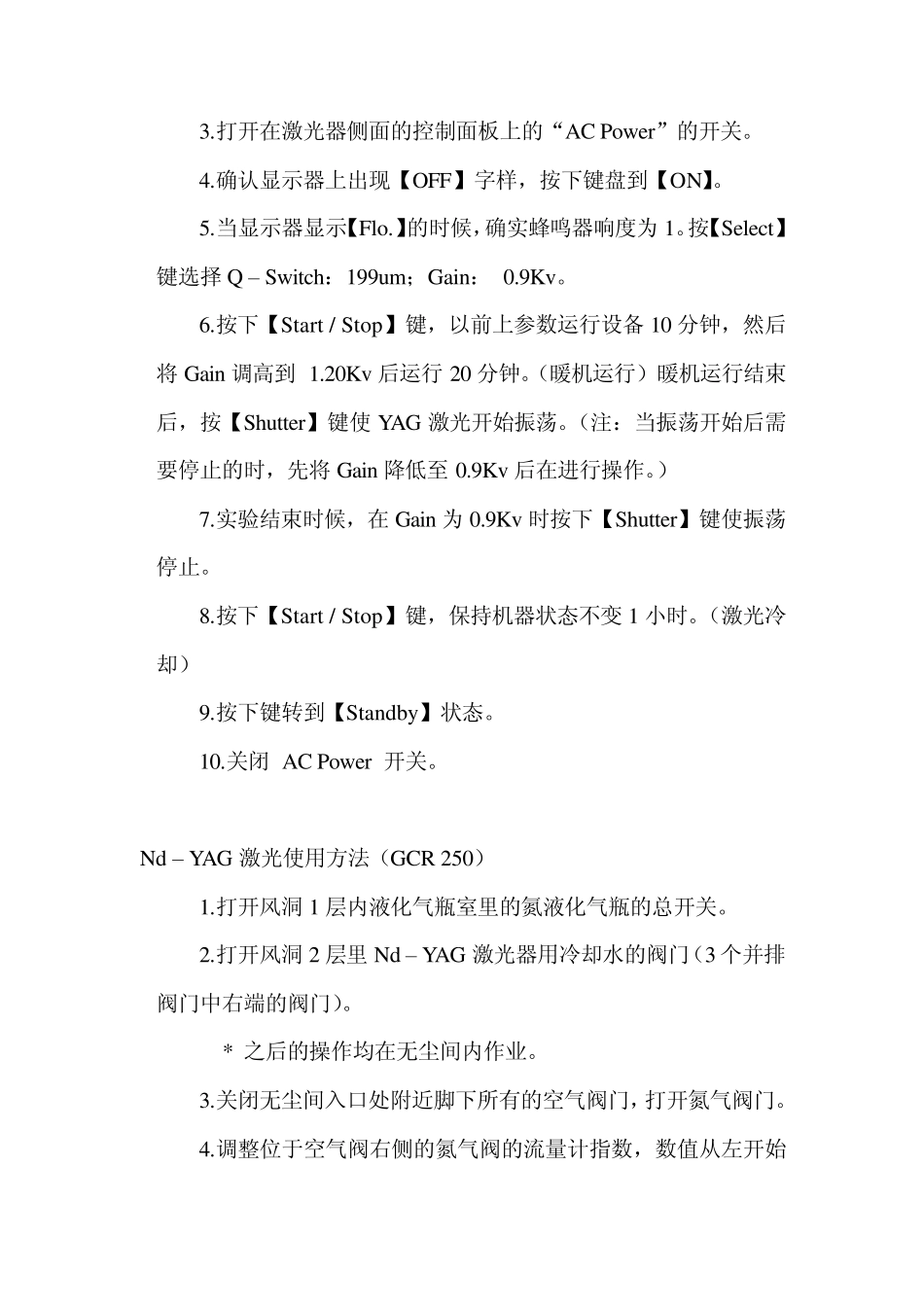 3.打开在激光器侧面的控制面板上的“AC Power”的开关。

4.确认显示器上出现【OFF】字样，按下键盘到【ON】。

5.当显示器显示【Flo.】的时候，确实蜂鸣器响度为 1。按【Select】键选择 Q – Switch：199um；Gain： 0.9Kv。

6.按下【Start / Stop】键，以前上参数运行设备 10 分钟，然后将 Gain 调高到 1.20Kv 后运行 20 分钟。(暖机运行）暖机运行结束后，按【Shutter】键使 YAG 激光开始振荡。（注：当振荡开始后需要停止的时，先将 Gain 降低至 0.9Kv 后在进行操作。）

7.实验结束时候，在 Gain 为 0.9Kv 时按下【Shutter】键使振荡停止。

8.按下【Start / Stop】键，保持机器状态不变 1 小时。（激光冷却）

9.按下键转到【Standby】状态。

10.关闭 AC Power 开关。

Nd – YAG 激光使用方法（GCR 250）

1.打开风洞 1 层内液化气瓶室里的氮液化气瓶的总开关。

2.打开风洞 2 层里 Nd – YAG 激光器用冷却水的阀门（3 个并排阀门中右端的阀门）。

＊ 之后的操作均在无尘间内作业。

3.关闭无尘间入口处附近脚下所有的空气阀门，打开氮气阀门。

4.调整位于空气阀右侧的氮气阀的流量计指数，数值从左开始